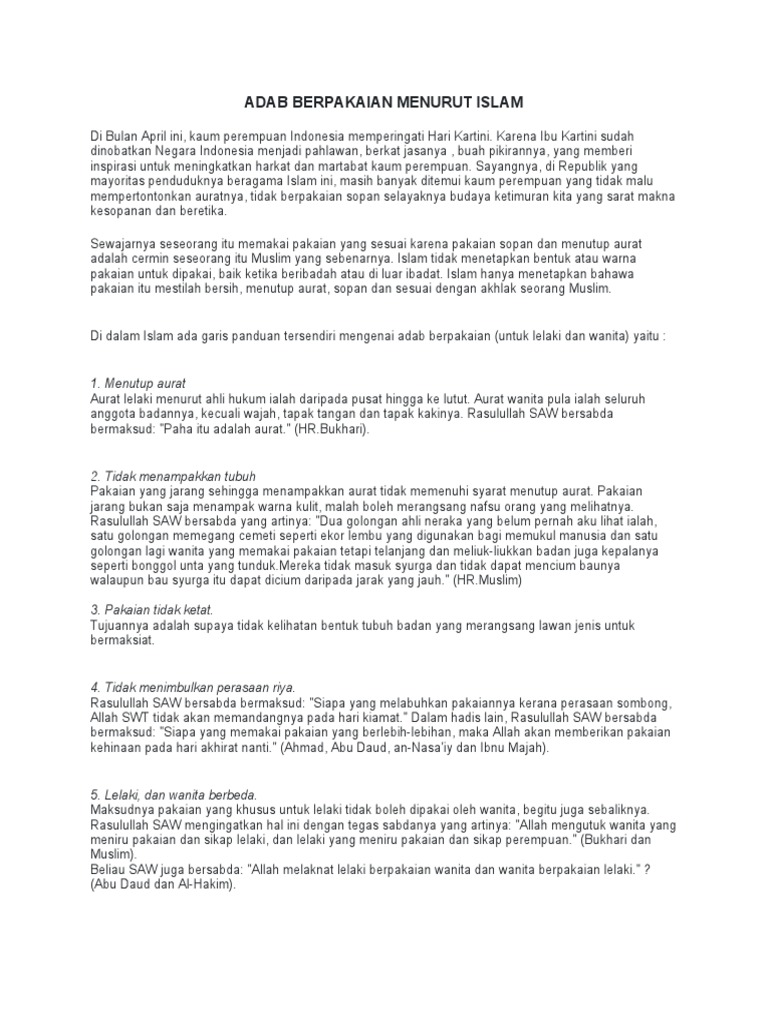 ADAB BERPAKAIAN MENURUT ISLAM

Di Bulan April ini, kaum perempuan Indonesia memperingati Hari Kartini. Karena Ibu Kartini sudah dinobatkan Negara Indonesia menjadi pahlawan, berkat jasanya , buah pikirannya, yang memberi inspirasi untuk meningkatkan harkat dan martabat kaum perempuan. Sayangnya, di Republik yang mayoritas penduduknya beragama Islam ini, masih banyak ditemui kaum perempuan yang tidak malu mempertontonkan auratnya, tidak berpakaian sopan selayaknya budaya ketimuran kita yang sarat makna kesopanan dan beretika.

Sewajarnya seseorang itu memakai pakaian yang sesuai karena pakaian sopan dan menutup aurat adalah cermin seseorang itu Muslim yang sebenarnya. Islam tidak menetapkan bentuk atau warna pakaian untuk dipakai, baik ketika beribadah atau di luar ibadat. Islam hanya menetapkan bahawa pakaian itu mestilah bersih, menutup aurat, sopan dan sesuai dengan akhlak seorang Muslim.

Di dalam Islam ada garis panduan tersendiri mengenai adab berpakaian (untuk lelaki dan wanita) yaitu :

1. Menutup aurat
Aurat lelaki menurut ahli hukum ialah daripada pusat hingga ke lutut. Aurat wanita pula ialah seluruh anggota badannya, kecuali wajah, tapak tangan dan tapak kakinya. Rasulullah SAW bersabda bermaksud: "Paha itu adalah aurat." (HR.Bukhari).

2. Tidak menampakkan tubuh
Pakaian yang jarang sehingga menampakkan aurat tidak memenuhi syarat menutup aurat. Pakaian jarang bukan saja menampak warna kulit, malah boleh merangsang nafsu orang yang melihatnya. Rasulullah SAW bersabda yang artinya: "Dua golongan ahli neraka yang belum pernah aku lihat ialah, satu golongan memegang cemeti seperti ekor lembu yang digunakan bagi memukul manusia dan satu golongan lagi wanita yang memakai pakaian tetapi telanjang dan meliuk-liukkan badan juga kepalanya seperti bonggol unta yang tunduk.Mereka tidak masuk syurga dan tidak dapat mencium baunya walaupun bau syurga itu dapat dicium daripada jarak yang jauh." (HR.Muslim)

3. Pakaian tidak ketat.
Tujuannya adalah supaya tidak kelihatan bentuk tubuh badan yang merangsang lawan jenis untuk bermaksiat.

4. Tidak menimbulkan perasaan riya.
Rasulullah SAW bersabda bermaksud: "Siapa yang melabuhkan pakaiannya kerana perasaan sombong, Allah SWT tidak akan memandangnya pada hari kiamat." Dalam hadis lain, Rasulullah SAW bersabda bermaksud: "Siapa yang memakai pakaian yang berlebih-lebihan, maka Allah akan memberikan pakaian kehinaan pada hari akhirat nanti." (Ahmad, Abu Daud, an-Nasa'iy dan Ibnu Majah).

5. Lelaki, dan wanita berbeda.
Maksudnya pakaian yang khusus untuk lelaki tidak boleh dipakai oleh wanita, begitu juga sebaliknya. Rasulullah SAW mengingatkan hal ini dengan tegas sabdanya yang artinya: "Allah mengutuk wanita yang meniru pakaian dan sikap lelaki, dan lelaki yang meniru pakaian dan sikap perempuan." (Bukhari dan Muslim).
Beliau SAW juga bersabda: "Allah melaknat lelaki berpakaian wanita dan wanita berpakaian lelaki." ? (Abu Daud dan Al-Hakim).